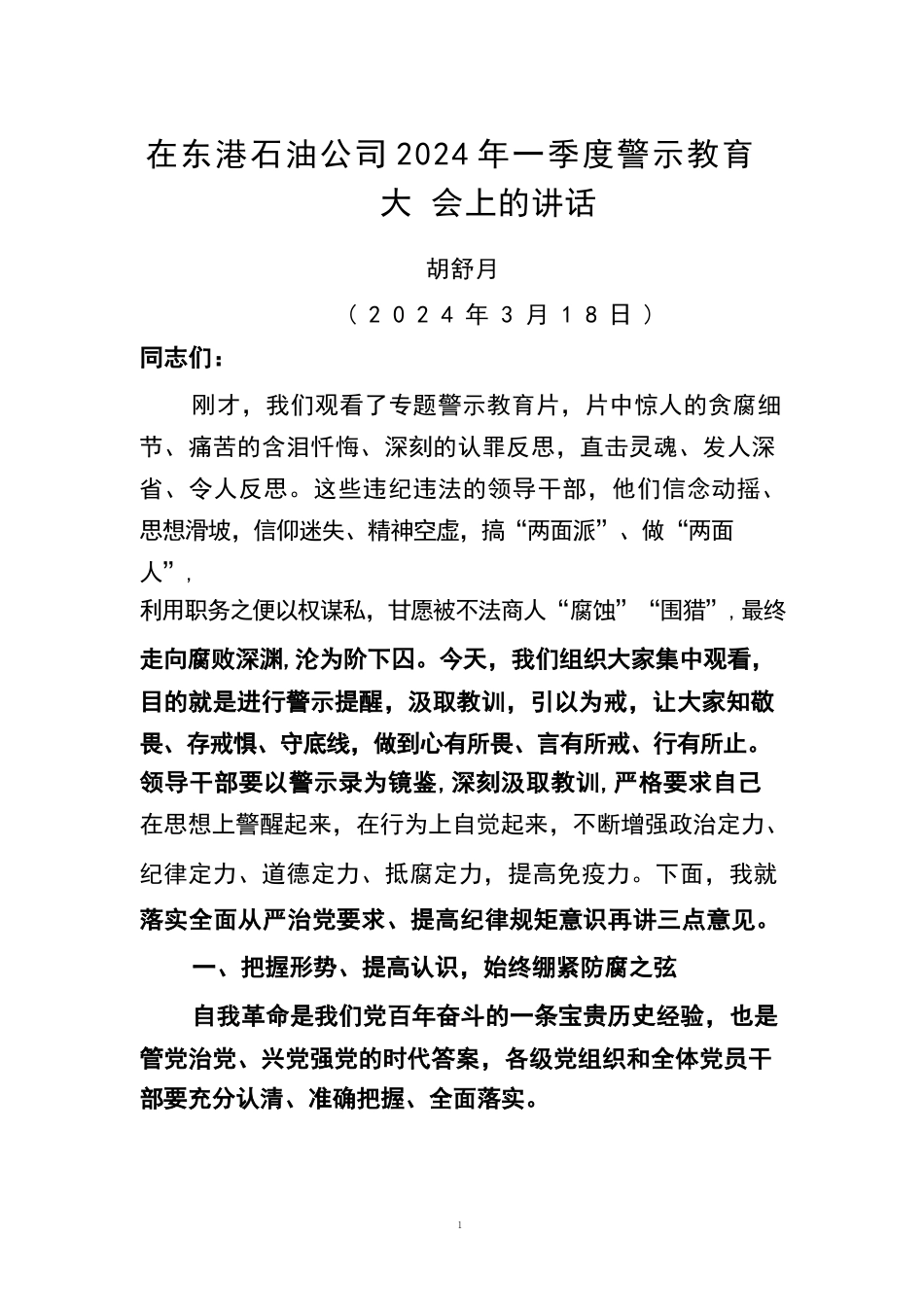 在东港石油公司2024年一季度警示教育大 会上的讲话

胡舒月

（2024年3月18日）

同志们：

刚才，我们观看了专题警示教育片，片中惊人的贪腐细节、痛苦的含泪忏悔、深刻的认罪反思，直击灵魂、发人深省、令人反思。这些违纪违法的领导干部，他们信念动摇、思想滑坡，信仰迷失、精神空虚，搞“两面派”、做“两面人”，利用职务之便以权谋私，甘愿被不法商人“腐蚀”“围猎”，最终走向腐败深渊，沦为阶下囚。今天，我们组织大家集中观看，目的就是进行警示提醒，汲取教训，引以为戒，让大家知敬畏、存戒惧、守底线，做到心有所畏、言有所戒、行有所止。领导干部要以警示录为镜鉴，深刻汲取教训，严格要求自己在思想上警醒起来，在行为上自觉起来，不断增强政治定力、纪律定力、道德定力、抵腐定力，提高免疫力。下面，我就落实全面从严治党要求、提高纪律规矩意识再讲三点意见。

一、把握形势、提高认识，始终绷紧防腐之弦

自我革命是我们党百年奋斗的一条宝贵历史经验，也是管党治党、兴党强党的时代答案，各级党组织和全体党员干部要充分认清、准确把握、全面落实。

1